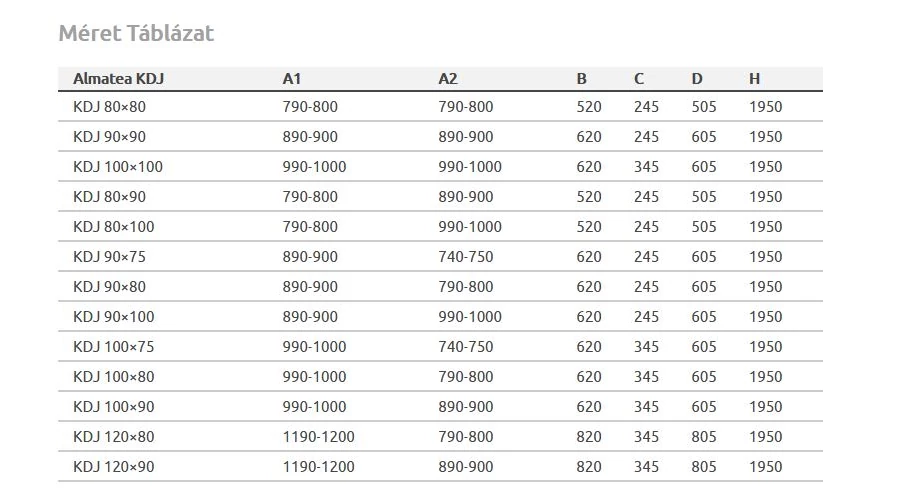 Méret Táblázat

| Almatea KDJ | A1 | A2 | B | C | D | H |
|---|---|---|---|---|---|---|
| KDJ 80×80 | 790-800 | 790-800 | 520 | 245 | 505 | 1950 |
| KDJ 90×90 | 890-900 | 890-900 | 620 | 245 | 605 | 1950 |
| KDJ 100×100 | 990-1000 | 990-1000 | 620 | 345 | 605 | 1950 |
| KDJ 80×90 | 790-800 | 890-900 | 520 | 245 | 505 | 1950 |
| KDJ 80×100 | 790-800 | 990-1000 | 520 | 245 | 505 | 1950 |
| KDJ 90×75 | 890-900 | 740-750 | 620 | 245 | 605 | 1950 |
| KDJ 90×80 | 890-900 | 790-800 | 620 | 245 | 605 | 1950 |
| KDJ 90×100 | 890-900 | 990-1000 | 620 | 245 | 605 | 1950 |
| KDJ 100×75 | 990-1000 | 740-750 | 620 | 345 | 605 | 1950 |
| KDJ 100×80 | 990-1000 | 790-800 | 620 | 345 | 605 | 1950 |
| KDJ 100×90 | 990-1000 | 890-900 | 620 | 345 | 605 | 1950 |
| KDJ 120×80 | 1190-1200 | 790-800 | 820 | 345 | 805 | 1950 |
| KDJ 120×90 | 1190-1200 | 890-900 | 820 | 345 | 805 | 1950 |